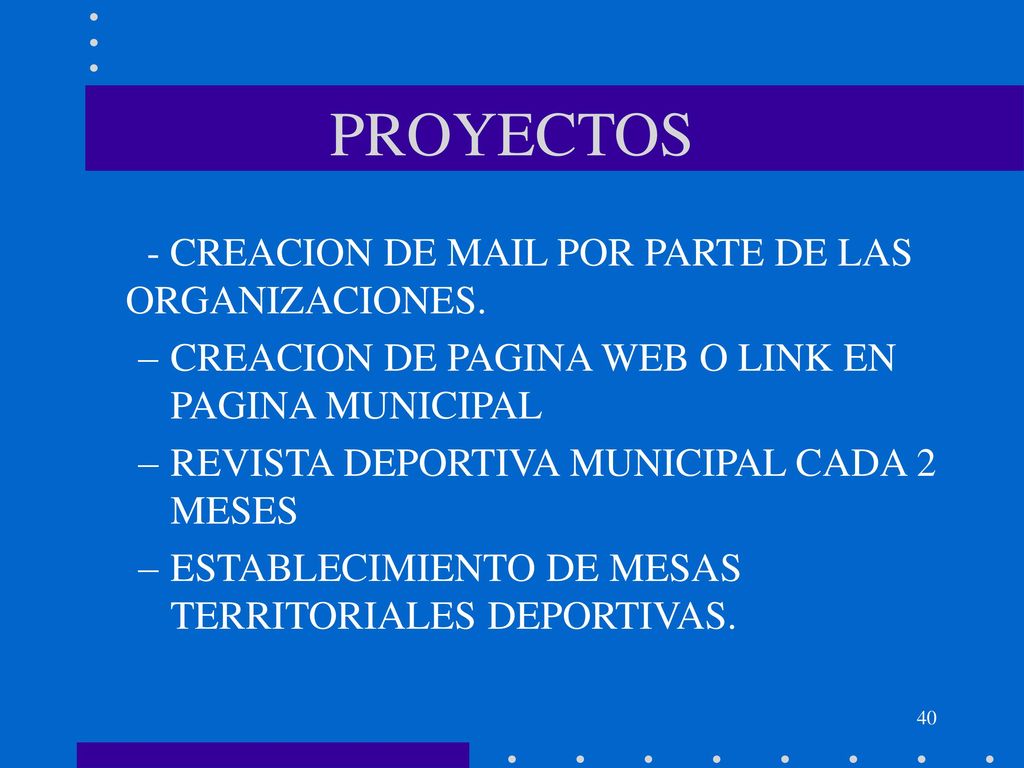 PROYECTOS

- CREACION DE MAIL POR PARTE DE LAS ORGANIZACIONES.

– CREACION DE PAGINA WEB O LINK EN PAGINA MUNICIPAL

– REVISTA DEPORTIVA MUNICIPAL CADA 2 MESES

– ESTABLECIMIENTO DE MESAS TERRITORIALES DEPORTIVAS.

40